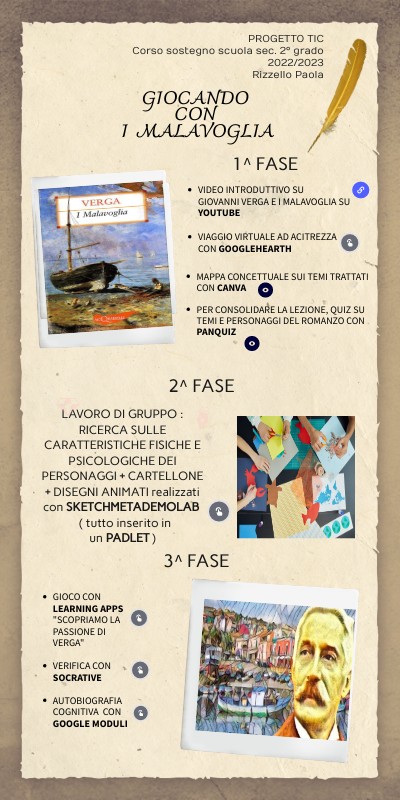 PROGETTO TIC
Corso sostegno scuola sec. 2° grado
2022/2023
Rizzello Paola

GIOCANDO CON I MALAVOGLIA

1^ FASE

VERGA
I Malavoglia

- VIDEO INTRODUTTIVO SU GIOVANNI VERGA E I MALAVOGLIA SU YOUTUBE
- VIAGGIO VIRTUALE AD ACITREZZA CON GOOGLEHEARTH
- MAPPA CONCETTUALE SUI TEMI TRATTATI CON CANVA
- PER CONSOLIDARE LA LEZIONE, QUIZ SU TEMI E PERSONAGGI DEL ROMANZO CON PANQUIZ

2^ FASE

LAVORO DI GRUPPO : RICERCA SULLE CARATTERISTICHE FISICHE E PSICOLOGICHE DEI PERSONAGGI + CARTELLONE + DISEGNI ANIMATI realizzati con SKETCHMETADEMOLAB ( tutto inserito in un PADLET )

3^ FASE

- GIOCO CON LEARNING APPS "SCOPRIAMO LA PASSIONE DI VERGA"
- VERIFICA CON SOCRATIVE
- AUTOBIOGRAFIA COGNITIVA CON GOOGLE MODULI